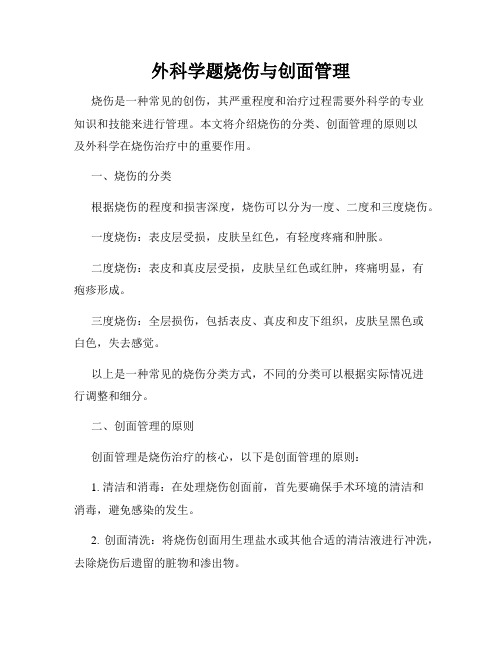 外科学题烧伤与创面管理

烧伤是一种常见的创伤，其严重程度和治疗过程需要外科学的专业知识和技能来进行管理。本文将介绍烧伤的分类、创面管理的原则以及外科学在烧伤治疗中的重要作用。

一、烧伤的分类

根据烧伤的程度和损害深度，烧伤可以分为一度、二度和三度烧伤。

一度烧伤：表皮层受损，皮肤呈红色，有轻度疼痛和肿胀。

二度烧伤：表皮和真皮层受损，皮肤呈红色或红肿，疼痛明显，有疱疹形成。

三度烧伤：全层损伤，包括表皮、真皮和皮下组织，皮肤呈黑色或白色，失去感觉。

以上是一种常见的烧伤分类方式，不同的分类可以根据实际情况进行调整和细分。

二、创面管理的原则

创面管理是烧伤治疗的核心，以下是创面管理的原则：

1. 清洁和消毒：在处理烧伤创面前，首先要确保手术环境的清洁和消毒，避免感染的发生。

2. 创面清洗：将烧伤创面用生理盐水或其他合适的清洁液进行冲洗，去除烧伤后遗留的脏物和渗出物。